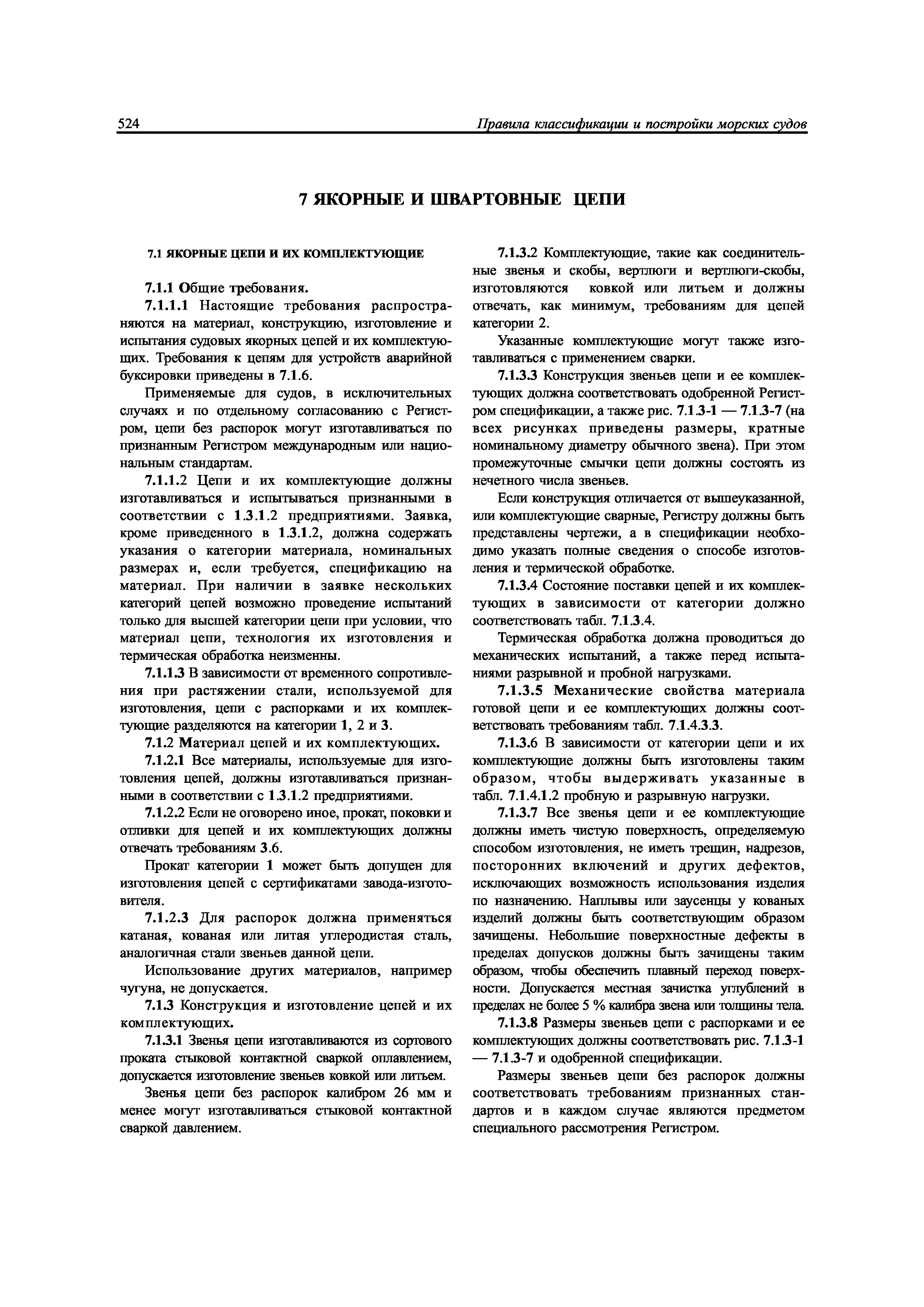 524 Правила классификации и постройки морских судов

7 ЯКОРНЫЕ И ШВАРТОВНЫЕ ЦЕПИ

7.1 ЯКОРНЫЕ ЦЕПИ И ИХ КОМПЛЕКТУЮЩИЕ

7.1.1 Общие требования.

7.1.1.1 Настоящие требования распространяются на материал, конструкцию, изготовление и испытания судовых якорных цепей и их комплектующих. Требования к цепям для устройств аварийной буксировки приведены в 7.1.6.

Применяемые для судов, в исключительных случаях и по отдельному согласованию с Регистром, цепи без распорок могут изготавливаться по признанным Регистром международным или национальным стандартам.

7.1.1.2 Цепи и их комплектующие должны изготавливаться и испытываться признанными в соответствии с 1.3.1.2 предприятиями. Заявка, кроме приведенного в 1.3.1.2, должна содержать указания о категории материала, номинальных размерах и, если требуется, спецификацию на материал. При наличии в заявке нескольких категорий цепей возможно проведение испытаний только для высшей категории цепи при условии, что материал цепи, технология их изготовления и термическая обработка неизменны.

7.1.1.3 В зависимости от временного сопротивления при растяжении стали, используемой для изготовления, цепи с распорками и их комплектующие разделяются на категории 1, 2 и 3.

7.1.2 Материал цепей и их комплектующих.

7.1.2.1 Все материалы, используемые для изготовления цепей, должны изготавливаться признанными в соответствии с 1.3.1.2 предприятиями.

7.1.2.2 Если не оговорено иное, прокат, поковки и отливки для цепей и их комплектующих должны отвечать требованиям 3.6.

Прокат категории 1 может быть допущен для изготовления цепей с сертификатами завода-изготовителя.

7.1.2.3 Для распорок должна применяться катаная, кованая или литая углеродистая сталь, аналогичная стали звеньев данной цепи.

Использование других материалов, например чугуна, не допускается.

7.1.3 Конструкция и изготовление цепей и их комплектующих.

7.1.3.1 Звенья цепи изготавливаются из сортового проката стыковой контактной сваркой оплавлением, допускается изготовление звеньев ковкой или литьем.

Звенья цепи без распорок калибром 26 мм и менее могут изготавливаться стыковой контактной сваркой давлением.

7.1.3.2 Комплектующие, такие как соединительные звенья и скобы, вертлюги и вертлюги-скобы, изготовляются ковкой или литьем и должны отвечать, как минимум, требованиям для цепей категории 2.

Указанные комплектующие могут также изготавливаться с применением сварки.

7.1.3.3 Конструкция звеньев цепи и ее комплектующих должна соответствовать одобренной Регистром спецификации, а также рис. 7.1.3-1 — 7.1.3-7 (на всех рисунках приведены размеры, кратные номинальному диаметру обычного звена). При этом промежуточные смычки цепи должны состоять из нечетного числа звеньев.

Если конструкция отличается от вышеуказанной, или комплектующие сварные, Регистру должны быть представлены чертежи, а в спецификации необходимо указать полные сведения о способе изготовления и термической обработке.

7.1.3.4 Состояние поставки цепей и их комплектующих в зависимости от категории должно соответствовать табл. 7.1.3.4.

Термическая обработка должна проводиться до механических испытаний, а также перед испытаниями разрывной и пробной нагрузками.

7.1.3.5 Механические свойства материала готовой цепи и ее комплектующих должны соответствовать требованиям табл. 7.1.4.3.3.

7.1.3.6 В зависимости от категории цепи и их комплектующие должны быть изготовлены таким образом, чтобы выдерживать указанные в табл. 7.1.4.1.2 пробную и разрывную нагрузки.

7.1.3.7 Все звенья цепи и ее комплектующие должны иметь чистую поверхность, определяемую способом изготовления, не иметь трещин, надрезов, посторонних включений и других дефектов, исключающих возможность использования изделия по назначению. Наплывы или заусенцы у кованых изделий должны быть соответствующим образом зачищены. Небольшие поверхностные дефекты в пределах допусков должны быть зачищены таким образом, чтобы обеспечить плавный переход поверхности. Допускается местная зачистка углублений в пределах не более 5 % калибра звена или толщины тела.

7.1.3.8 Размеры звеньев цепи с распорками и ее комплектующих должны соответствовать рис. 7.1.3-1 — 7.1.3-7 и одобренной спецификации.

Размеры звеньев цепи без распорок должны соответствовать требованиям признанных стандартов и в каждом случае являются предметом специального рассмотрения Регистром.